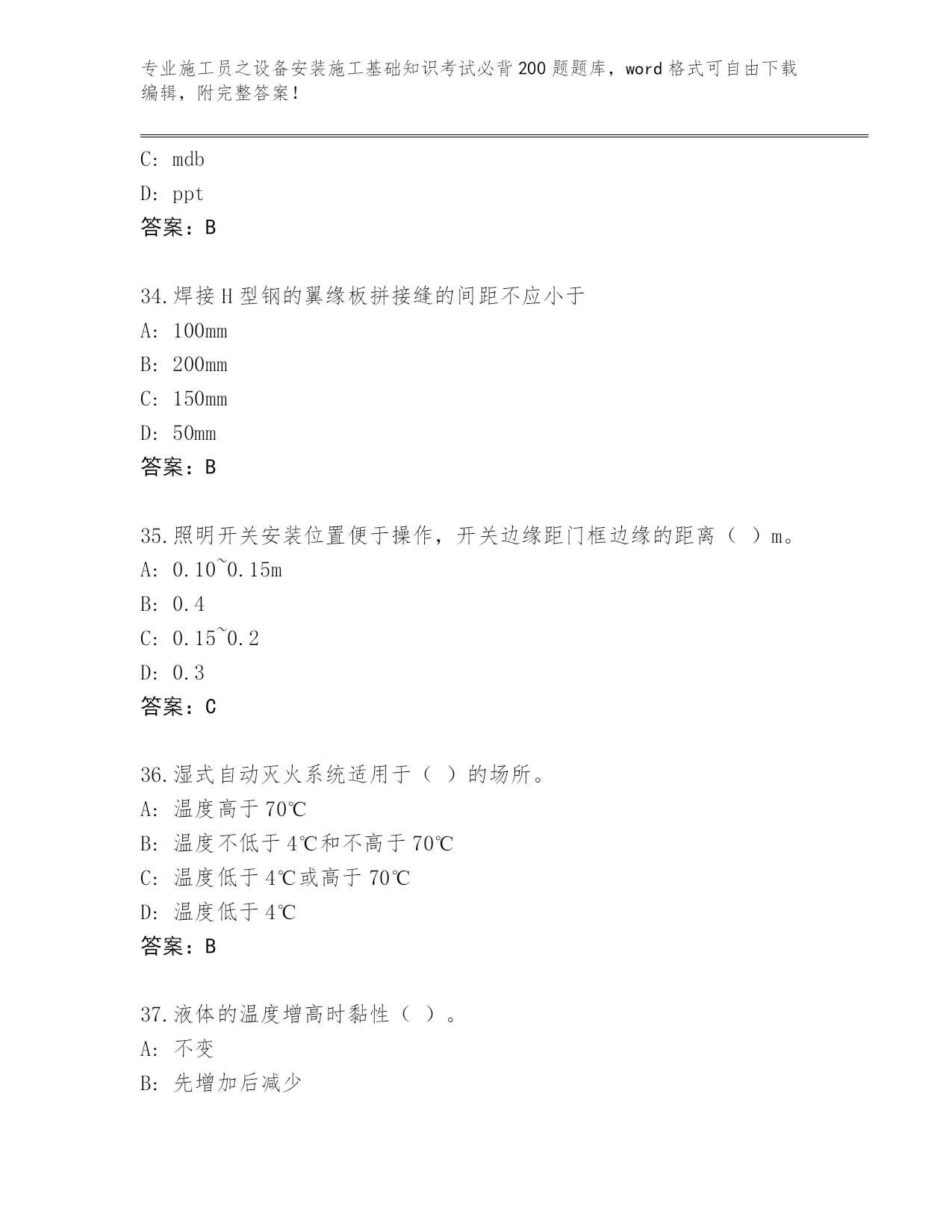 专业施工员之设备安装施工基础知识考试必背200题题库，word格式可自由下载编辑，附完整答案！

C: mdb

D: ppt

答案：B

34.焊接H型钢的翼缘板拼接缝的间距不应小于

A: 100mm

B: 200mm

C: 150mm

D: 50mm

答案：B

35.照明开关安装位置便于操作，开关边缘距门框边缘的距离（ ）m。

A: 0.10~0.15m

B: 0.4

C: 0.15~0.2

D: 0.3

答案：C

36.湿式自动灭火系统适用于（ ）的场所。

A: 温度高于70℃

B: 温度不低于4℃和不高于70℃

C: 温度低于4℃或高于70℃

D: 温度低于4℃

答案：B

37.液体的温度增高时黏性（ ）。

A: 不变

B: 先增加后减少